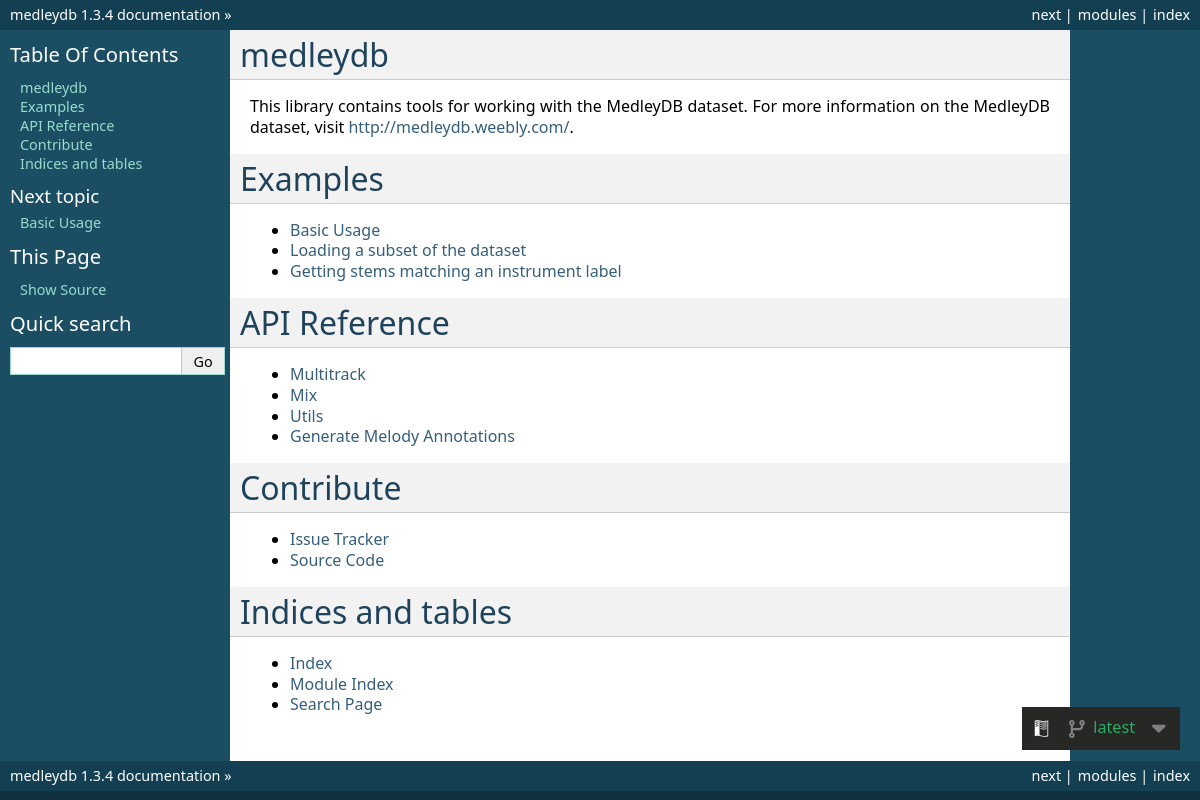 medleydb 1.3.4 documentation »

next | modules | index

Table Of Contents

medleydb
Examples
API Reference
Contribute
Indices and tables

Next topic

Basic Usage

This Page

Show Source

Quick search

Go

medleydb

This library contains tools for working with the MedleyDB dataset. For more information on the MedleyDB dataset, visit http://medleydb.weebly.com/.

Examples

- Basic Usage
- Loading a subset of the dataset
- Getting stems matching an instrument label

API Reference

- Multitrack
- Mix
- Utils
- Generate Melody Annotations

Contribute

- Issue Tracker
- Source Code

Indices and tables

- Index
- Module Index
- Search Page

latest

medleydb 1.3.4 documentation »

next | modules | index